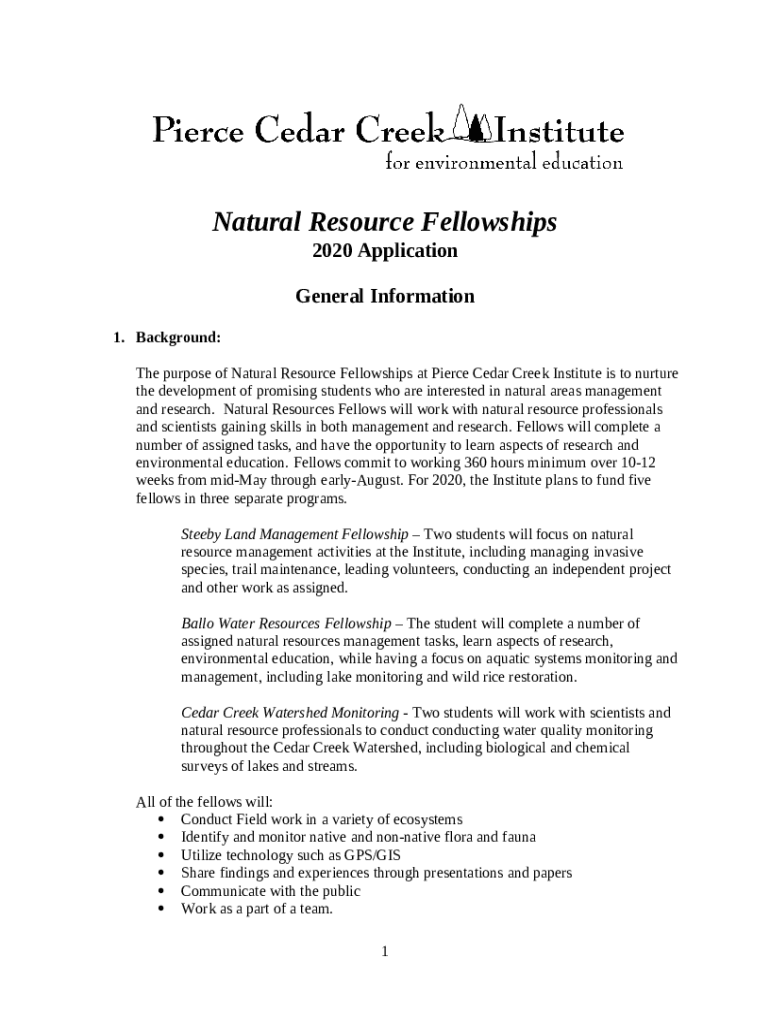 Pierce Cedar Creek Institute
for environmental education

Natural Resource Fellowships

2020 Application

General Information

1. Background:

The purpose of Natural Resource Fellowships at Pierce Cedar Creek Institute is to nurture the development of promising students who are interested in natural areas management and research. Natural Resources Fellows will work with natural resource professionals and scientists gaining skills in both management and research. Fellows will complete a number of assigned tasks, and have the opportunity to learn aspects of research and environmental education. Fellows commit to working 360 hours minimum over 10-12 weeks from mid-May through early-August. For 2020, the Institute plans to fund five fellows in three separate programs.

Steeby Land Management Fellowship – Two students will focus on natural resource management activities at the Institute, including managing invasive species, trail maintenance, leading volunteers, conducting an independent project and other work as assigned.

Ballo Water Resources Fellowship – The student will complete a number of assigned natural resources management tasks, learn aspects of research, environmental education, while having a focus on aquatic systems monitoring and management, including lake monitoring and wild rice restoration.

Cedar Creek Watershed Monitoring - Two students will work with scientists and natural resource professionals to conduct conducting water quality monitoring throughout the Cedar Creek Watershed, including biological and chemical surveys of lakes and streams.

All of the fellows will:
• Conduct Field work in a variety of ecosystems
• Identify and monitor native and non-native flora and fauna
• Utilize technology such as GPS/GIS
• Share findings and experiences through presentations and papers
• Communicate with the public
• Work as a part of a team.

1